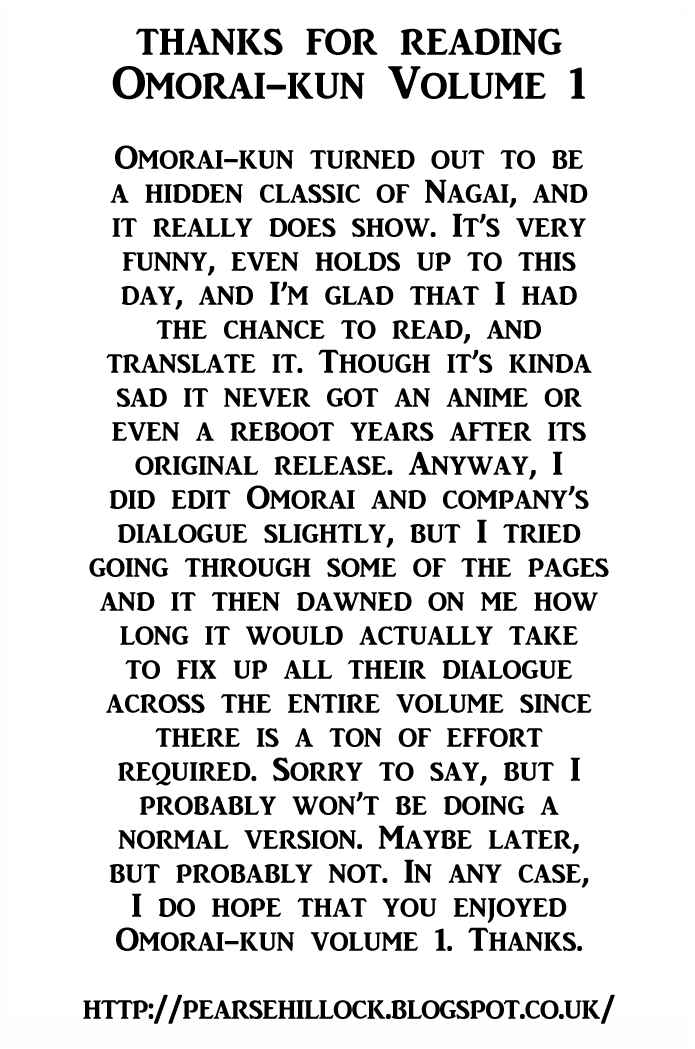 THANKS FOR READING
Omorai-kun Volume 1

Omorai-kun turned out to be a hidden classic of Nagai, and it really does show. It's very funny, even holds up to this day, and I'm glad that I had the chance to read, and translate it. Though it's kinda sad it never got an anime or even a reboot years after its original release. Anyway, I did edit Omorai and company's dialogue slightly, but I tried going through some of the pages and it then dawned on me how long it would actually take to fix up all their dialogue across the entire volume since there is a ton of effort required. Sorry to say, but I probably won't be doing a normal version. Maybe later, but probably not. In any case, I do hope that you enjoyed Omorai-kun volume 1. Thanks.

http://pearsehillock.blogspot.co.uk/